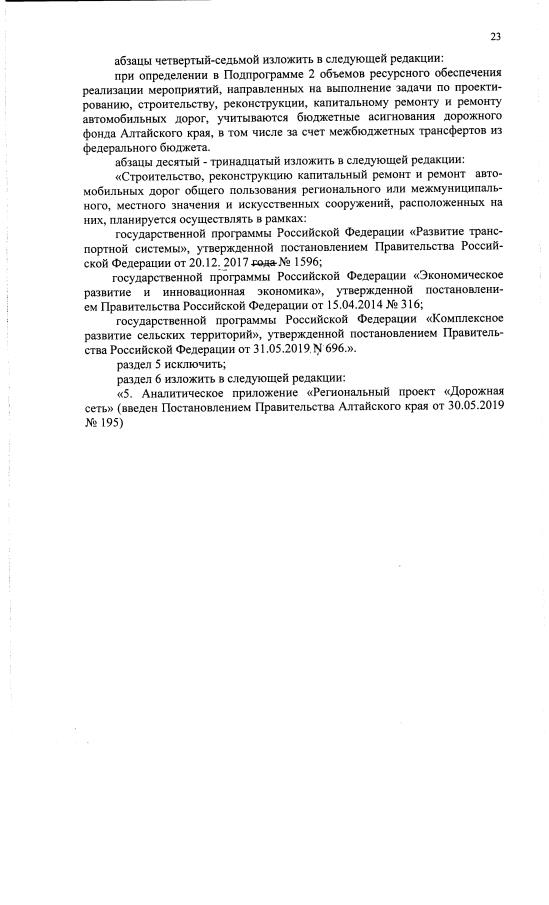 23

абзацы четвертый-седьмой изложить в следующей редакции:

при определении в Подпрограмме 2 объемов ресурсного обеспечения реализации мероприятий, направленных на выполнение задачи по проектированию, строительству, реконструкции, капитальному ремонту и ремонту автомобильных дорог, учитываются бюджетные асигнования дорожного фонда Алтайского края, в том числе за счет межбюджетных трансфертов из федерального бюджета.

абзацы десятый - тринадцатый изложить в следующей редакции:

«Строительство, реконструкцию капитальный ремонт и ремонт автомобильных дорог общего пользования регионального или межмуниципального, местного значения и искусственных сооружений, расположенных на них, планируется осуществлять в рамках:

государственной программы Российской Федерации «Развитие транспортной системы», утвержденной постановлением Правительства Российской Федерации от 20.12. 2017 года № 1596;

государственной программы Российской Федерации «Экономическое развитие и инновационная экономика», утвержденной постановлением Правительства Российской Федерации от 15.04.2014 № 316;

государственной программы Российской Федерации «Комплексное развитие сельских территорий», утвержденной постановлением Правительства Российской Федерации от 31.05.2019 N 696.».

раздел 5 исключить;

раздел 6 изложить в следующей редакции:

«5. Аналитическое приложение «Региональный проект «Дорожная сеть» (введен Постановлением Правительства Алтайского края от 30.05.2019 № 195)